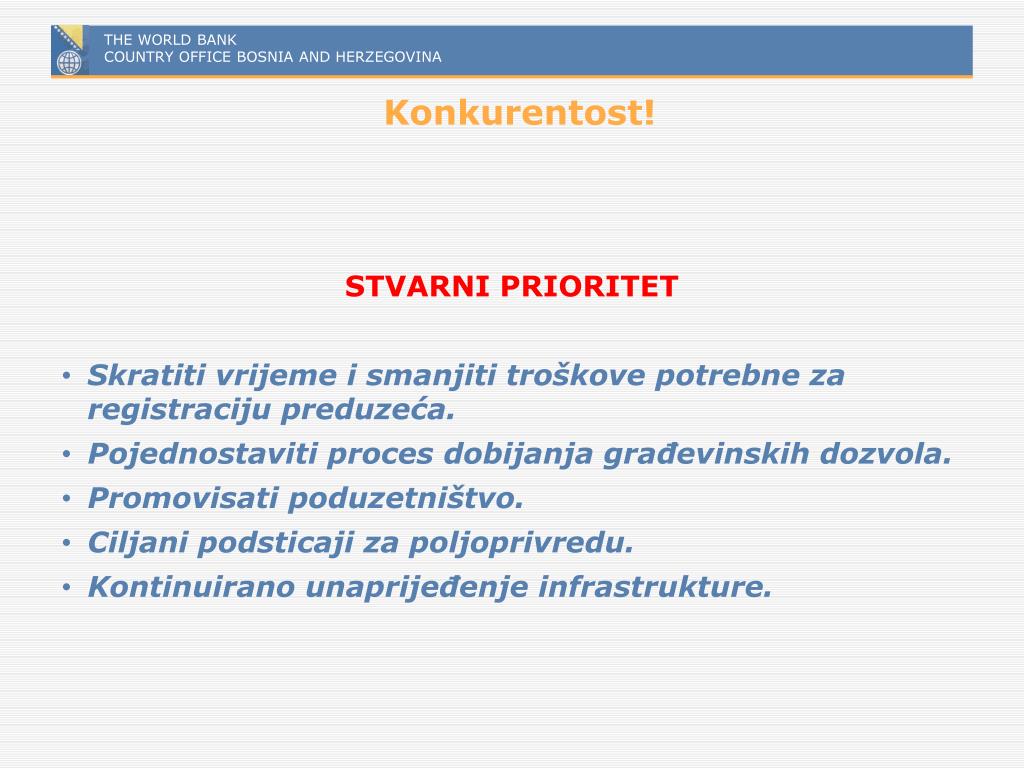 THE WORLD BANK
COUNTRY OFFICE BOSNIA AND HERZEGOVINA

Konkurentost!

STVARNI PRIORITET

• Skratiti vrijeme i smanjiti troškove potrebne za registraciju preduzeća.
• Pojednostaviti proces dobijanja građevinskih dozvola.
• Promovisati poduzetništvo.
• Ciljani podsticaji za poljoprivredu.
• Kontinuirano unaprijeđenje infrastrukture.